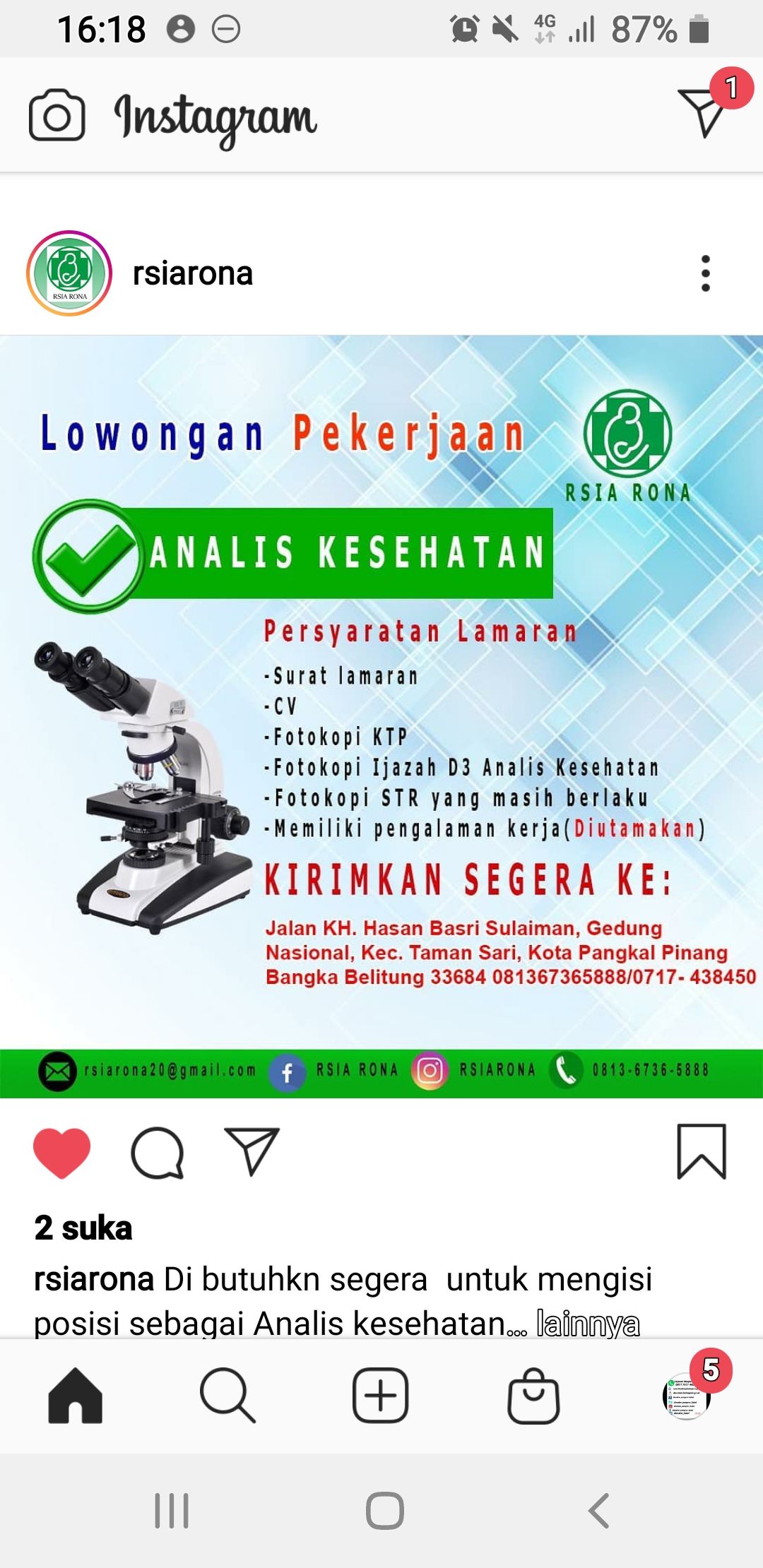 16:18 4G 87%

Instagram

1

RSIA RONA

rsiarona

Lowongan Pekerjaan

RSIA RONA

ANALIS KESEHATAN

Persyaratan Lamaran

-Surat lamaran
-CV
-Fotokopi KTP
-Fotokopi Ijazah D3 Analis Kesehatan
-Fotokopi STR yang masih berlaku
-Memiliki pengalaman kerja(Diutamakan)

KIRIMKAN SEGERA KE:

Jalan KH. Hasan Basri Sulaiman, Gedung Nasional, Kec. Taman Sari, Kota Pangkal Pinang Bangka Belitung 33684 081367365888/0717- 438450

rsiarona20@gmail.com RSIA RONA RSIARONA 0813-6736-5888

2 suka

rsiarona Di butuhkn segera untuk mengisi posisi sebagai Analis kesehatan... lainnya

5